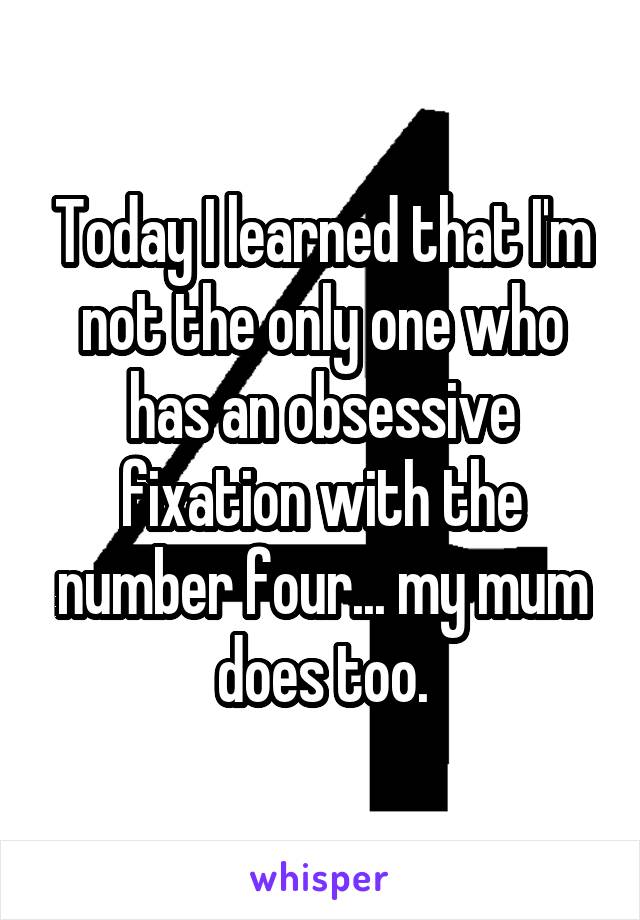 Today I learned that I'm not the only one who has an obsessive fixation with the number four... my mum does too.

whisper